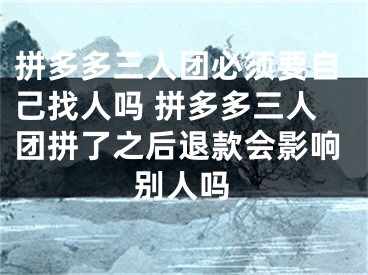 拼多多三人团必须要自己找人吗 拼多多三人团拼了之后退款会影响别人吗